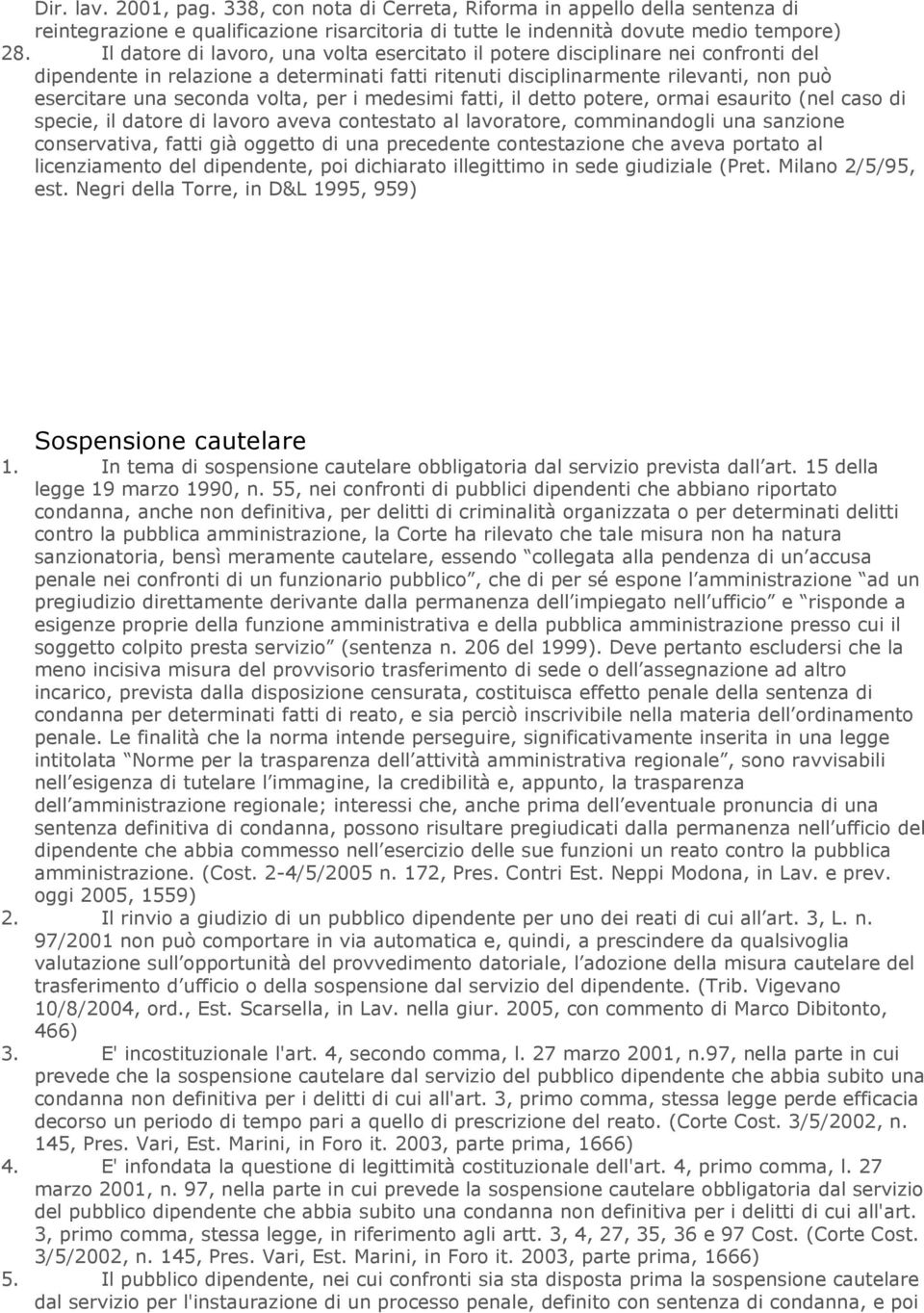 Dir. lav. 2001, pag. 338, con nota di Cerreta, Riforma in appello della sentenza di reintegrazione e qualificazione risarcitoria di tutte le indennità dovute medio tempore)

28. Il datore di lavoro, una volta esercitato il potere disciplinare nei confronti del dipendente in relazione a determinati fatti ritenuti disciplinarmente rilevanti, non può esercitare una seconda volta, per i medesimi fatti, il detto potere, ormai esaurito (nel caso di specie, il datore di lavoro aveva contestato al lavoratore, comminandogli una sanzione conservativa, fatti già oggetto di una precedente contestazione che aveva portato al licenziamento del dipendente, poi dichiarato illegittimo in sede giudiziale (Pret. Milano 2/5/95, est. Negri della Torre, in D&L 1995, 959)

Sospensione cautelare

1. In tema di sospensione cautelare obbligatoria dal servizio prevista dall art. 15 della legge 19 marzo 1990, n. 55, nei confronti di pubblici dipendenti che abbiano riportato condanna, anche non definitiva, per delitti di criminalità organizzata o per determinati delitti contro la pubblica amministrazione, la Corte ha rilevato che tale misura non ha natura sanzionatoria, bensì meramente cautelare, essendo collegata alla pendenza di un accusa penale nei confronti di un funzionario pubblico, che di per sé espone l amministrazione ad un pregiudizio direttamente derivante dalla permanenza dell impiegato nell ufficio e risponde a esigenze proprie della funzione amministrativa e della pubblica amministrazione presso cui il soggetto colpito presta servizio (sentenza n. 206 del 1999). Deve pertanto escludersi che la meno incisiva misura del provvisorio trasferimento di sede o dell assegnazione ad altro incarico, prevista dalla disposizione censurata, costituisca effetto penale della sentenza di condanna per determinati fatti di reato, e sia perciò inscrivibile nella materia dell ordinamento penale. Le finalità che la norma intende perseguire, significativamente inserita in una legge intitolata Norme per la trasparenza dell attività amministrativa regionale, sono ravvisabili nell esigenza di tutelare l immagine, la credibilità e, appunto, la trasparenza dell amministrazione regionale; interessi che, anche prima dell eventuale pronuncia di una sentenza definitiva di condanna, possono risultare pregiudicati dalla permanenza nell ufficio del dipendente che abbia commesso nell esercizio delle sue funzioni un reato contro la pubblica amministrazione. (Cost. 2-4/5/2005 n. 172, Pres. Contri Est. Neppi Modona, in Lav. e prev. oggi 2005, 1559)

2. Il rinvio a giudizio di un pubblico dipendente per uno dei reati di cui all art. 3, L. n. 97/2001 non può comportare in via automatica e, quindi, a prescindere da qualsivoglia valutazione sull opportunità del provvedimento datoriale, l adozione della misura cautelare del trasferimento d ufficio o della sospensione dal servizio del dipendente. (Trib. Vigevano 10/8/2004, ord., Est. Scarsella, in Lav. nella giur. 2005, con commento di Marco Dibitonto, 466)

3. E' incostituzionale l'art. 4, secondo comma, l. 27 marzo 2001, n.97, nella parte in cui prevede che la sospensione cautelare dal servizio del pubblico dipendente che abbia subito una condanna non definitiva per i delitti di cui all'art. 3, primo comma, stessa legge perde efficacia decorso un periodo di tempo pari a quello di prescrizione del reato. (Corte Cost. 3/5/2002, n. 145, Pres. Vari, Est. Marini, in Foro it. 2003, parte prima, 1666)

4. E' infondata la questione di legittimità costituzionale dell'art. 4, primo comma, l. 27 marzo 2001, n. 97, nella parte in cui prevede la sospensione cautelare obbligatoria dal servizio del pubblico dipendente che abbia subito una condanna non definitiva per i delitti di cui all'art. 3, primo comma, stessa legge, in riferimento agli artt. 3, 4, 27, 35, 36 e 97 Cost. (Corte Cost. 3/5/2002, n. 145, Pres. Vari, Est. Marini, in Foro it. 2003, parte prima, 1666)

5. Il pubblico dipendente, nei cui confronti sia sta disposta prima la sospensione cautelare dal servizio per l'instaurazione di un processo penale, definito con sentenza di condanna, e poi